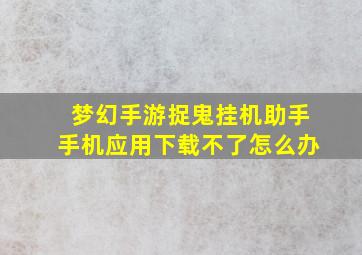 梦幻手游捉鬼挂机助手
手机应用下载不了怎么办